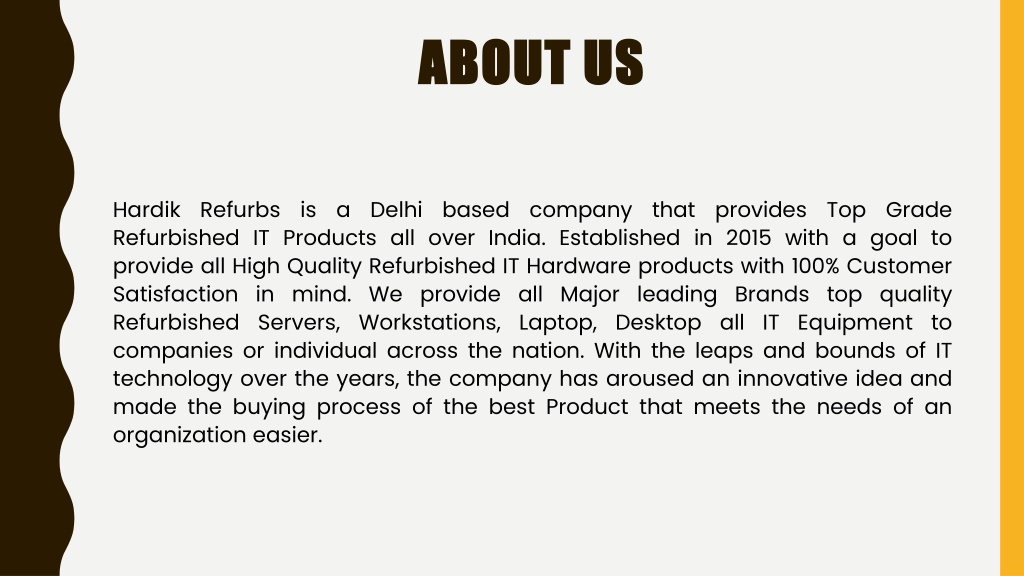 ABOUT US

Hardik Refurbs is a Delhi based company that provides Top Grade Refurbished IT Products all over India. Established in 2015 with a goal to provide all High Quality Refurbished IT Hardware products with 100% Customer Satisfaction in mind. We provide all Major leading Brands top quality Refurbished Servers, Workstations, Laptop, Desktop all IT Equipment to companies or individual across the nation. With the leaps and bounds of IT technology over the years, the company has aroused an innovative idea and made the buying process of the best Product that meets the needs of an organization easier.